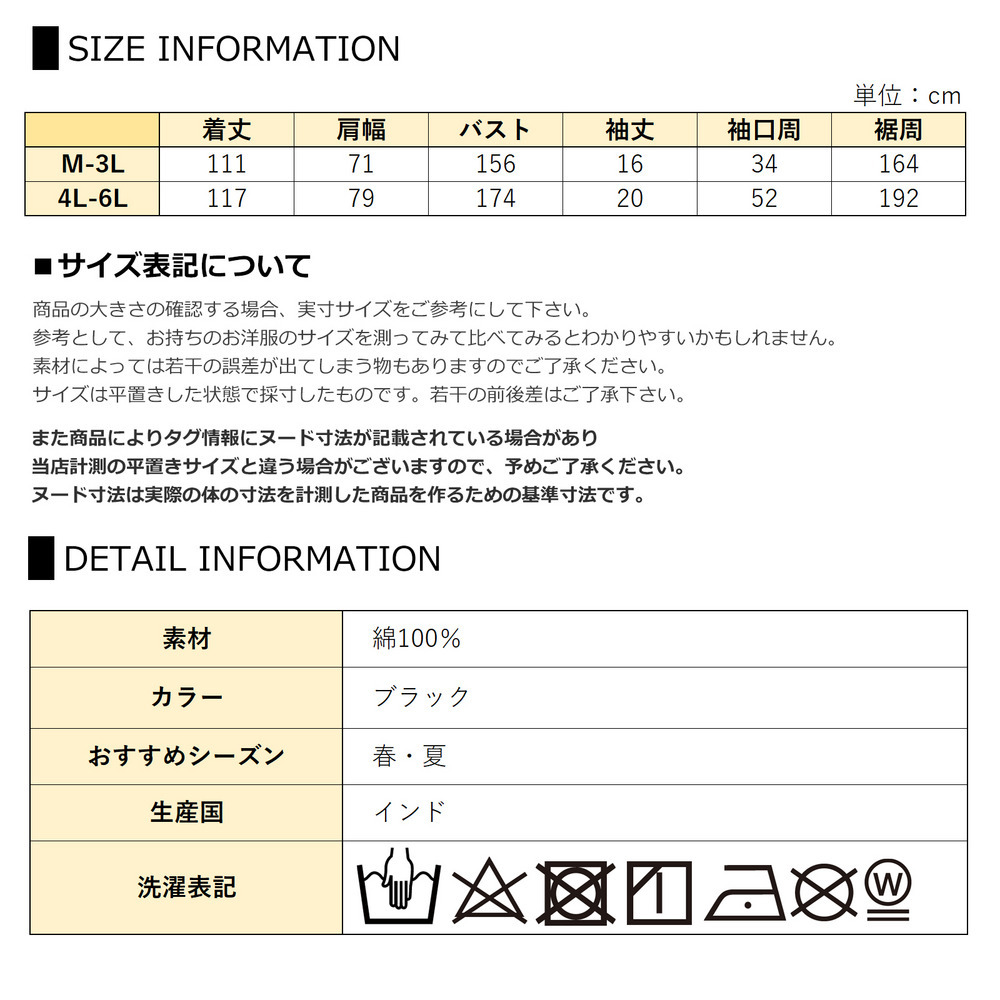 SIZE INFORMATION

単位：cm

| | 着丈 | 肩幅 | バスト | 袖丈 | 袖口周 | 裾周 |
|---|---|---|---|---|---|---|
| M-3L | 111 | 71 | 156 | 16 | 34 | 164 |
| 4L-6L | 117 | 79 | 174 | 20 | 52 | 192 |

■サイズ表記について

商品の大きさの確認する場合、実寸サイズをご参考にして下さい。
参考として、お持ちのお洋服のサイズを測ってみて比べてみるとわかりやすいかもしれません。
素材によっては若干の誤差が出てしまう物もありますのでご了承ください。
サイズは平置きした状態で採寸したものです。若干の前後差はご了承下さい。

また商品によりタグ情報にヌード寸法が記載されている場合があり
当店計測の平置きサイズと違う場合がございますので、予めご了承ください。
ヌード寸法は実際の体の寸法を計測した商品を作るための基準寸法です。

DETAIL INFORMATION

| 素材 | 綿100% |
|---|---|
| カラー | ブラック |
| おすすめシーズン | 春・夏 |
| 生産国 | インド |
| 洗濯表記 | W |